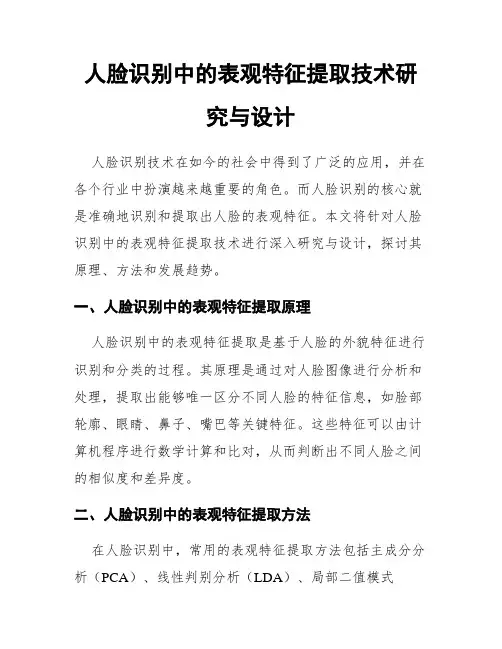 人脸识别中的表观特征提取技术研究与设计

人脸识别技术在如今的社会中得到了广泛的应用，并在各个行业中扮演越来越重要的角色。而人脸识别的核心就是准确地识别和提取出人脸的表观特征。本文将针对人脸识别中的表观特征提取技术进行深入研究与设计，探讨其原理、方法和发展趋势。

一、人脸识别中的表观特征提取原理

人脸识别中的表观特征提取是基于人脸的外貌特征进行识别和分类的过程。其原理是通过对人脸图像进行分析和处理，提取出能够唯一区分不同人脸的特征信息，如脸部轮廓、眼睛、鼻子、嘴巴等关键特征。这些特征可以由计算机程序进行数学计算和比对，从而判断出不同人脸之间的相似度和差异度。

二、人脸识别中的表观特征提取方法

在人脸识别中，常用的表观特征提取方法包括主成分分析（PCA）、线性判别分析（LDA）、局部二值模式